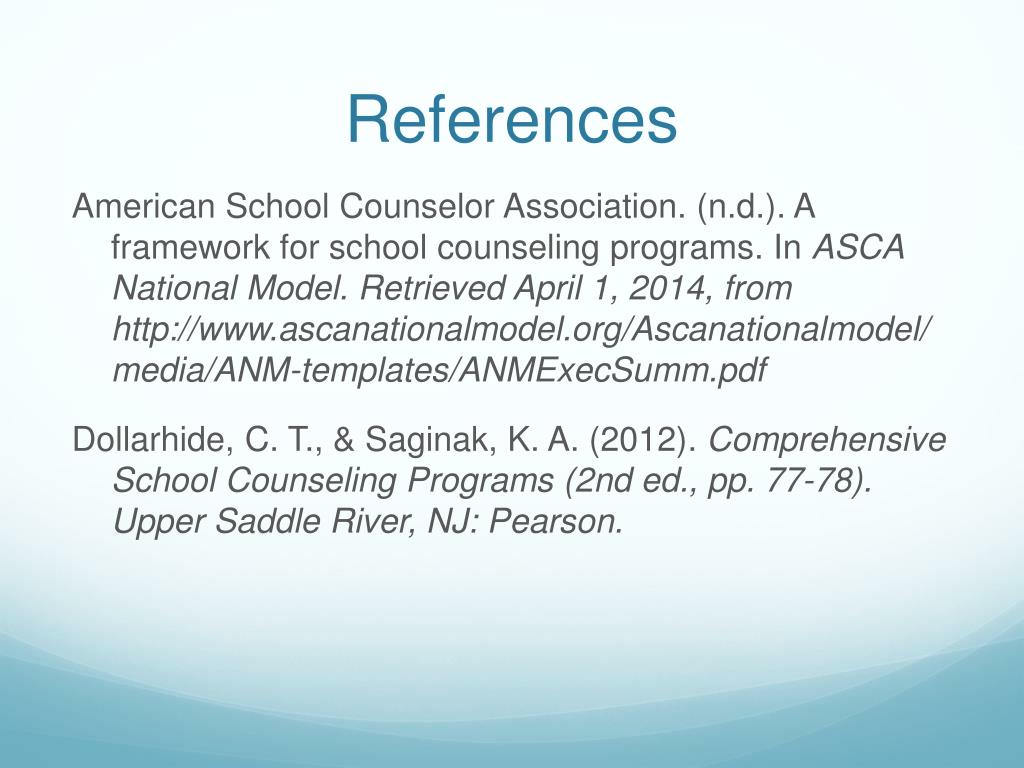 References

American School Counselor Association. (n.d.). A framework for school counseling programs. In ASCA National Model. Retrieved April 1, 2014, from http://www.ascanationalmodel.org/Ascanationalmodel/media/ANM-templates/ANMExecSumm.pdf

Dollarhide, C. T., & Saginak, K. A. (2012). Comprehensive School Counseling Programs (2nd ed., pp. 77-78). Upper Saddle River, NJ: Pearson.